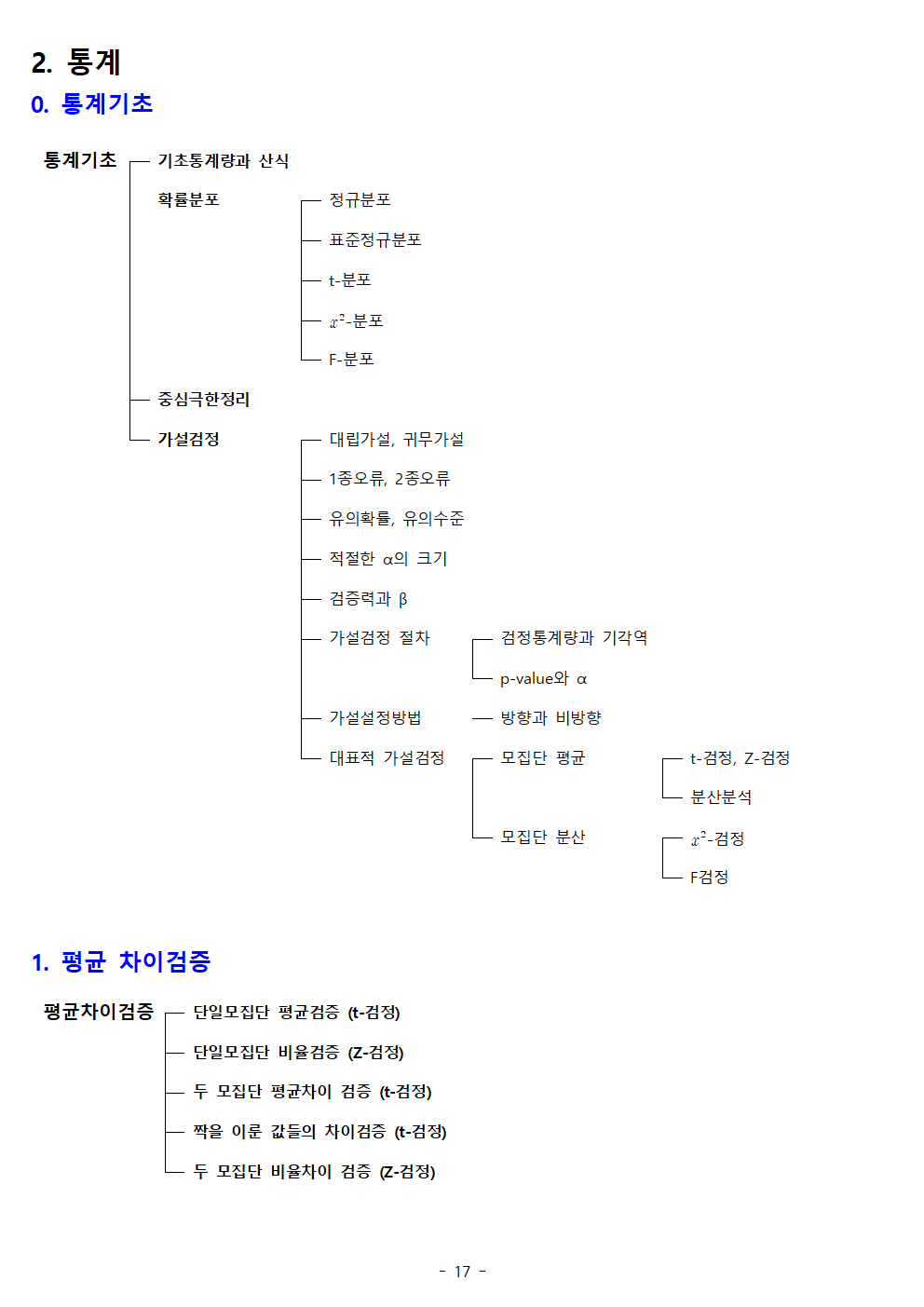 2. 통계

0. 통계기초

통계기초

기초통계량과 산식

확률분포

정규분포

표준정규분포

t-분포

$x^2$-분포

F-분포

중심극한정리

가설검정

대립가설, 귀무가설

1종오류, 2종오류

유의확률, 유의수준

적절한 α의 크기

검증력과 β

가설검정 절차

검정통계량과 기각역

p-value와 α

가설설정방법

방향과 비방향

대표적 가설검정

모집단 평균

t-검정, Z-검정

분산분석

모집단 분산

$x^2$-검정

F검정

1. 평균 차이검증

평균차이검증

단일모집단 평균검증 (t-검정)

단일모집단 비율검증 (Z-검정)

두 모집단 평균차이 검증 (t-검정)

짝을 이룬 값들의 차이검증 (t-검정)

두 모집단 비율차이 검증 (Z-검정)

- 17 -